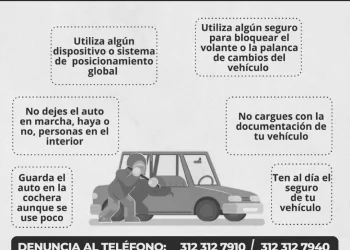 Utiliza algún dispositivo o sistema de posicionamiento global

Utiliza algún seguro para bloquear el volante o la palanca de cambios del vehículo

No dejes el auto en marcha, haya o no, personas en el interior

No cargues con la documentación de tu vehículo

Guarda el auto en la cochera aunque se use poco

Ten al día el seguro de tu vehículo

DENUNCIA AL TELÉFONO: 312 312 7910 / 312 312 7940